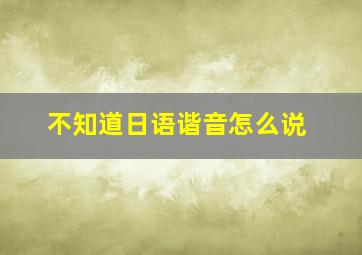 不知道日语谐音怎么说